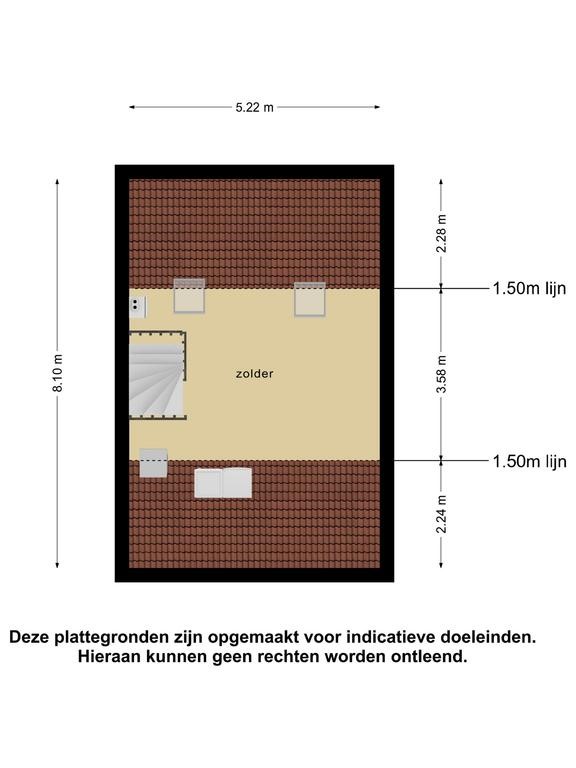 5.22 m

8.10 m

2.28 m

1.50m lijn

zolder

3.58 m

1.50m lijn

2.24 m

Deze plattegronden zijn opgemaakt voor indicatieve doeleinden. Hieraan kunnen geen rechten worden ontleend.